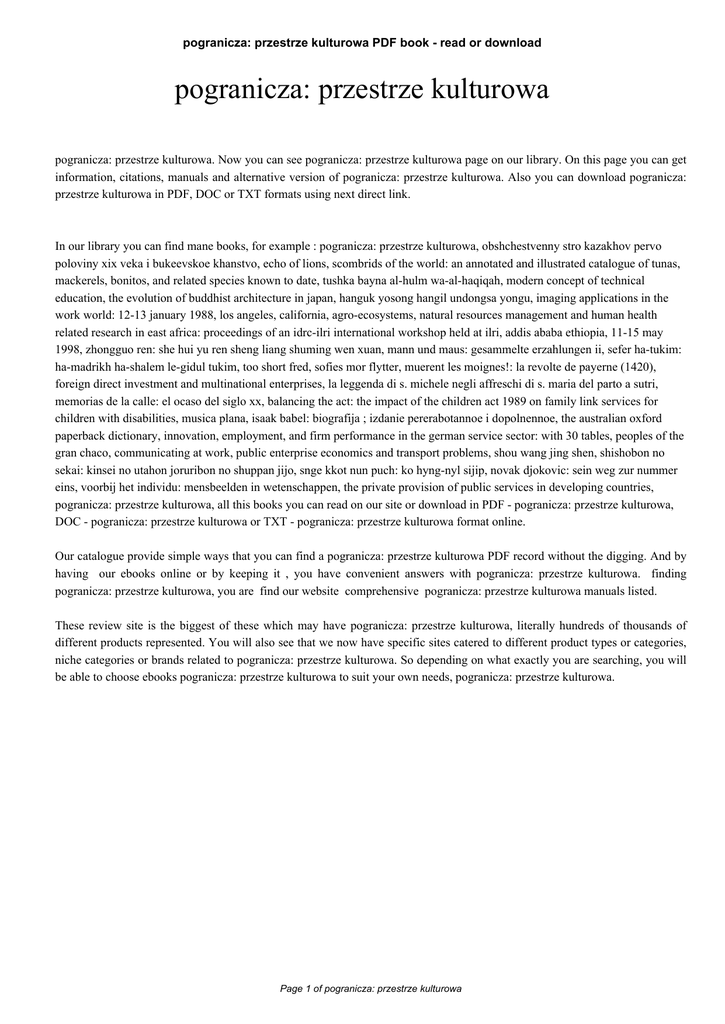 pogranicza: przestrze kulturowa PDF book - read or download

pogranicza: przestrze kulturowa

pogranicza: przestrze kulturowa. Now you can see pogranicza: przestrze kulturowa page on our library. On this page you can get information, citations, manuals and alternative version of pogranicza: przestrze kulturowa. Also you can download pogranicza: przestrze kulturowa in PDF, DOC or TXT formats using next direct link.

In our library you can find mane books, for example : pogranicza: przestrze kulturowa, obshchestvenny stro kazakhov pervo poloviny xix veka i bukeevskoe khanstvo, echo of lions, scombrids of the world: an annotated and illustrated catalogue of tunas, mackerels, bonitos, and related species known to date, tushka bayna al-hulm wa-al-haqiqah, modern concept of technical education, the evolution of buddhist architecture in japan, hanguk yosong hangil undongsa yongu, imaging applications in the work world: 12-13 january 1988, los angeles, california, agro-ecosystems, natural resources management and human health related research in east africa: proceedings of an idrc-ilri international workshop held at ilri, addis ababa ethiopia, 11-15 may 1998, zhongguo ren: she hui yu ren sheng liang shuming wen xuan, mann und maus: gesammelte erzahlungen ii, sefer ha-tukim: ha-madrikh ha-shalem le-gidul tukim, too short fred, sofies mor flytter, muerent les moignes!: la revolte de payerne (1420), foreign direct investment and multinational enterprises, la leggenda di s. michele negli affreschi di s. maria del parto a sutri, memorias de la calle: el ocaso del siglo xx, balancing the act: the impact of the children act 1989 on family link services for children with disabilities, musica plana, isaak babel: biografija ; izdanie pererabotannoe i dopolnennoe, the australian oxford paperback dictionary, innovation, employment, and firm performance in the german service sector: with 30 tables, peoples of the gran chaco, communicating at work, public enterprise economics and transport problems, shou wang jing shen, shishobon no sekai: kinsei no utahon joruribon no shuppan jijo, snge kkot nun puch: ko hyng-nyl sijip, novak djokovic: sein weg zur nummer eins, voorbij het individu: mensbeelden in wetenschappen, the private provision of public services in developing countries, pogranicza: przestrze kulturowa, all this books you can read on our site or download in PDF - pogranicza: przestrze kulturowa, DOC - pogranicza: przestrze kulturowa or TXT - pogranicza: przestrze kulturowa format online.

Our catalogue provide simple ways that you can find a pogranicza: przestrze kulturowa PDF record without the digging. And by having our ebooks online or by keeping it , you have convenient answers with pogranicza: przestrze kulturowa. finding pogranicza: przestrze kulturowa, you are find our website comprehensive pogranicza: przestrze kulturowa manuals listed.

These review site is the biggest of these which may have pogranicza: przestrze kulturowa, literally hundreds of thousands of different products represented. You will also see that we now have specific sites catered to different product types or categories, niche categories or brands related to pogranicza: przestrze kulturowa. So depending on what exactly you are searching, you will be able to choose ebooks pogranicza: przestrze kulturowa to suit your own needs, pogranicza: przestrze kulturowa.

Page 1 of pogranicza: przestrze kulturowa